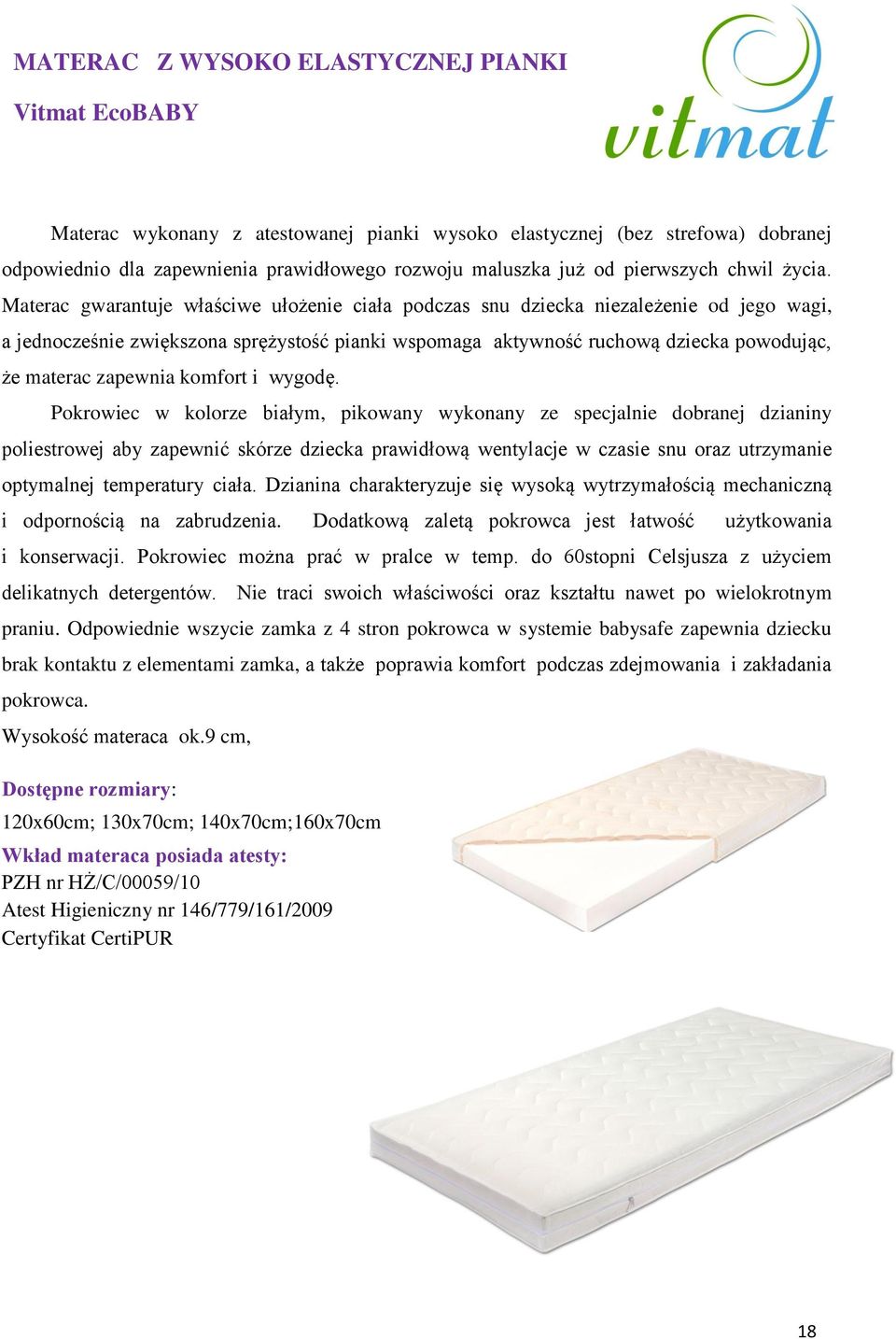 MATERAC Z WYSOKO ELASTYCZNEJ PIANKI

Vitmat EcoBABY

vitmat

Materac wykonany z atestowanej pianki wysoko elastycznej (bez strefowa) dobranej odpowiednio dla zapewnienia prawidłowego rozwoju maluszka już od pierwszych chwil życia. Materac gwarantuje właściwe ułożenie ciała podczas snu dziecka niezależenie od jego wagi, a jednocześnie zwiększona sprężystość pianki wspomaga aktywność ruchową dziecka powodując, że materac zapewnia komfort i wygodę.

Pokrowiec w kolorze białym, pikowany wykonany ze specjalnie dobranej dzianiny poliestrowej aby zapewnić skórze dziecka prawidłową wentylacje w czasie snu oraz utrzymanie optymalnej temperatury ciała. Dzianina charakteryzuje się wysoką wytrzymałością mechaniczną i odpornością na zabrudzenia. Dodatkową zaletą pokrowca jest łatwość użytkowania i konserwacji. Pokrowiec można prać w pralce w temp. do 60stopni Celsjusza z użyciem delikatnych detergentów. Nie traci swoich właściwości oraz kształtu nawet po wielokrotnym praniu. Odpowiednie wszycie zamka z 4 stron pokrowca w systemie babysafe zapewnia dziecku brak kontaktu z elementami zamka, a także poprawia komfort podczas zdejmowania i zakładania pokrowca.

Wysokość materaca ok.9 cm,

Dostępne rozmiary:
120x60cm; 130x70cm; 140x70cm;160x70cm

Wkład materaca posiada atesty:
PZH nr HŻ/C/00059/10
Atest Higieniczny nr 146/779/161/2009
Certyfikat CertiPUR

18